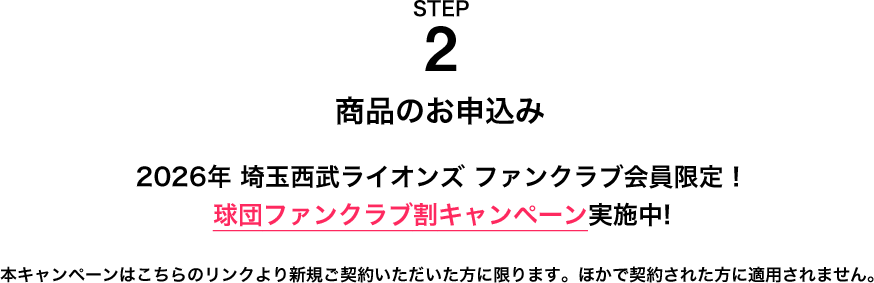 STEP
2
商品のお申込み

2026年 埼玉西武ライオンズ ファンクラブ会員限定！
球団ファンクラブ割キャンペーン実施中!

本キャンペーンはこちらのリンクより新規ご契約いただいた方に限ります。ほかで契約された方に適用されません。